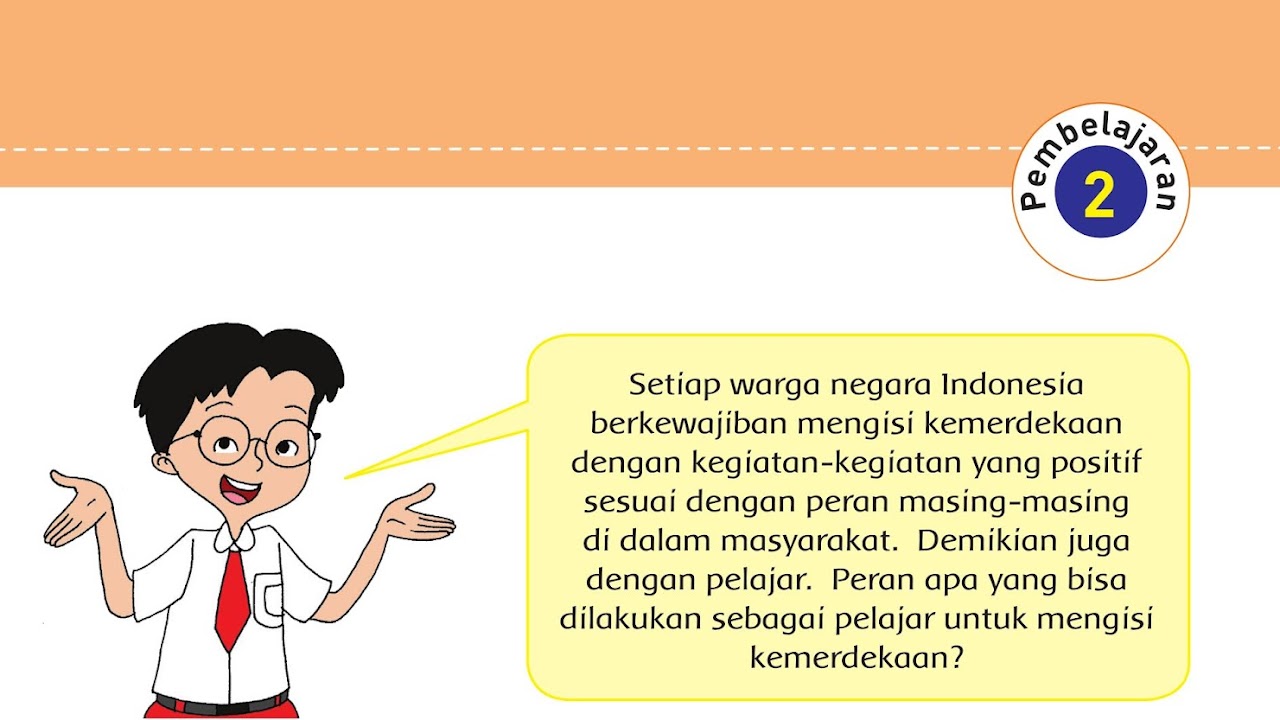 Pembelajaran
2

Setiap warga negara Indonesia berkewajiban mengisi kemerdekaan dengan kegiatan-kegiatan yang positif sesuai dengan peran masing-masing di dalam masyarakat. Demikian juga dengan pelajar. Peran apa yang bisa dilakukan sebagai pelajar untuk mengisi kemerdekaan?